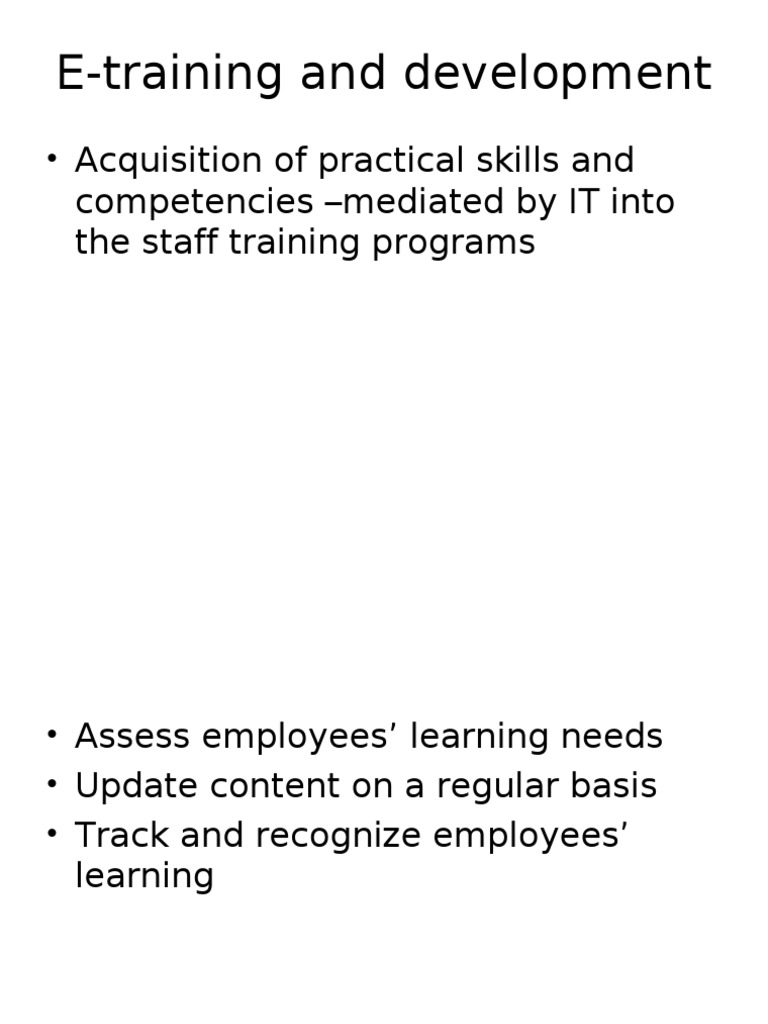 E-training and development

• Acquisition of practical skills and competencies –mediated by IT into the staff training programs

• Assess employees’ learning needs
• Update content on a regular basis
• Track and recognize employees’ learning